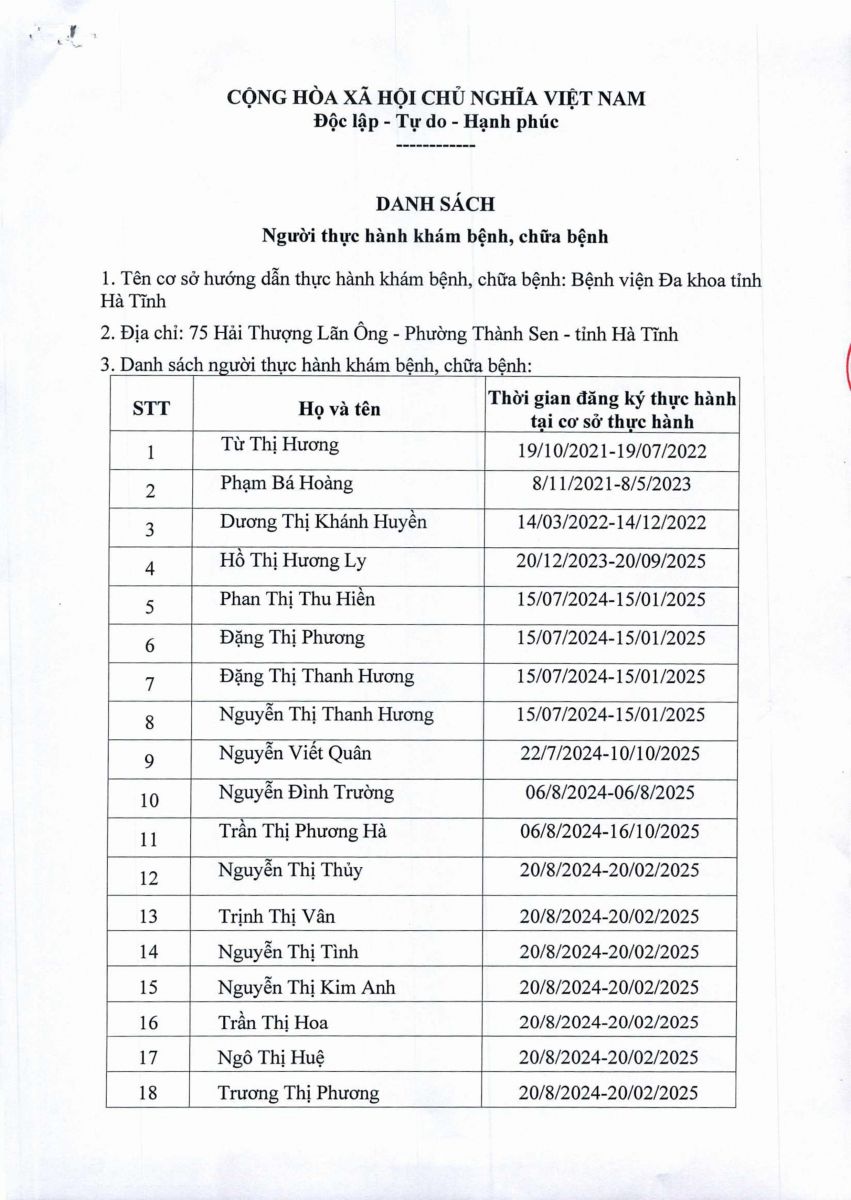 CỘNG HÒA XÃ HỘI CHỦ NGHĨA VIỆT NAM
Độc lập - Tự do - Hạnh phúc
------------

DANH SÁCH
Người thực hành khám bệnh, chữa bệnh

1. Tên cơ sở hướng dẫn thực hành khám bệnh, chữa bệnh: Bệnh viện Đa khoa tỉnh Hà Tĩnh

2. Địa chỉ: 75 Hải Thượng Lãn Ông - Phường Thành Sen - tỉnh Hà Tĩnh

3. Danh sách người thực hành khám bệnh, chữa bệnh:

| STT | Họ và tên | Thời gian đăng ký thực hành tại cơ sở thực hành |
|---|---|---|
| 1 | Từ Thị Hương | 19/10/2021-19/07/2022 |
| 2 | Phạm Bá Hoàng | 8/11/2021-8/5/2023 |
| 3 | Dương Thị Khánh Huyền | 14/03/2022-14/12/2022 |
| 4 | Hồ Thị Hương Ly | 20/12/2023-20/09/2025 |
| 5 | Phan Thị Thu Hiền | 15/07/2024-15/01/2025 |
| 6 | Đặng Thị Phương | 15/07/2024-15/01/2025 |
| 7 | Đặng Thị Thanh Hương | 15/07/2024-15/01/2025 |
| 8 | Nguyễn Thị Thanh Hương | 15/07/2024-15/01/2025 |
| 9 | Nguyễn Viết Quân | 22/7/2024-10/10/2025 |
| 10 | Nguyễn Đình Trường | 06/8/2024-06/8/2025 |
| 11 | Trần Thị Phương Hà | 06/8/2024-16/10/2025 |
| 12 | Nguyễn Thị Thủy | 20/8/2024-20/02/2025 |
| 13 | Trịnh Thị Vân | 20/8/2024-20/02/2025 |
| 14 | Nguyễn Thị Tình | 20/8/2024-20/02/2025 |
| 15 | Nguyễn Thị Kim Anh | 20/8/2024-20/02/2025 |
| 16 | Trần Thị Hoa | 20/8/2024-20/02/2025 |
| 17 | Ngô Thị Huệ | 20/8/2024-20/02/2025 |
| 18 | Trương Thị Phương | 20/8/2024-20/02/2025 |